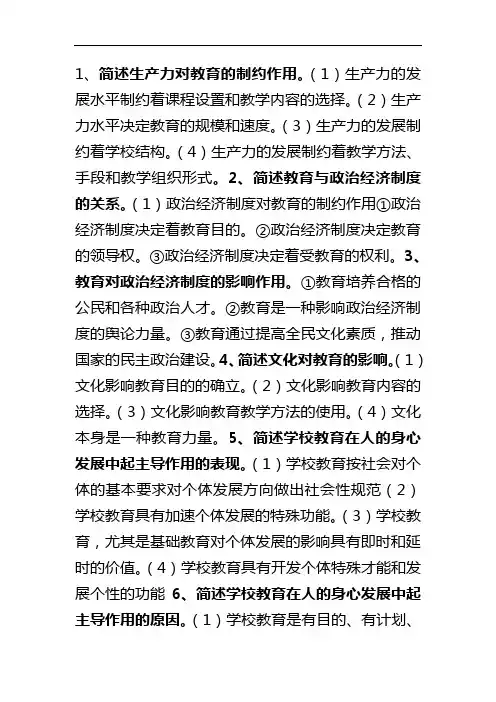 1、简述生产力对教育的制约作用。（1）生产力的发展水平制约着课程设置和教学内容的选择。（2）生产力水平决定教育的规模和速度。（3）生产力的发展制约着学校结构。（4）生产力的发展制约着教学方法、手段和教学组织形式。2、简述教育与政治经济制度的关系。（1）政治经济制度对教育的制约作用①政治经济制度决定着教育目的。②政治经济制度决定教育的领导权。③政治经济制度决定着受教育的权利。3、教育对政治经济制度的影响作用。①教育培养合格的公民和各种政治人才。②教育是一种影响政治经济制度的舆论力量。③教育通过提高全民文化素质，推动国家的民主政治建设。4、简述文化对教育的影响。（1）文化影响教育目的的确立。（2）文化影响教育内容的选择。（3）文化影响教育教学方法的使用。（4）文化本身是一种教育力量。5、简述学校教育在人的身心发展中起主导作用的表现。（1）学校教育按社会对个体的基本要求对个体发展方向做出社会性规范（2）学校教育具有加速个体发展的特殊功能。（3）学校教育，尤其是基础教育对个体发展的影响具有即时和延时的价值。（4）学校教育具有开发个体特殊才能和发展个性的功能 6、简述学校教育在人的身心发展中起主导作用的原因。（1）学校教育是有目的、有计划、